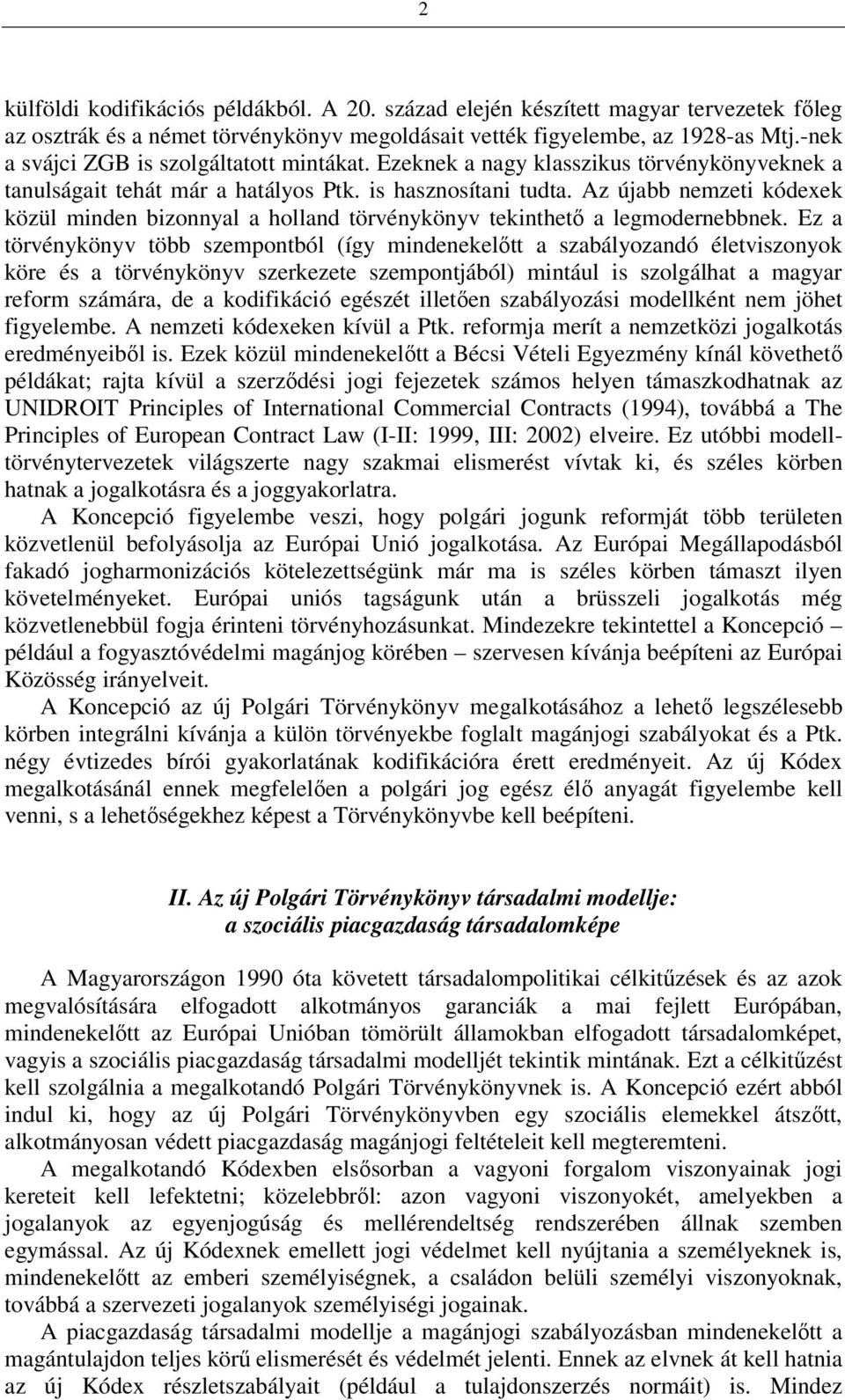 2

külföldi kodifikációs példákból. A 20. század elején készített magyar tervezetek főleg az osztrák és a német törvénykönyv megoldásait vették figyelembe, az 1928-as Mtj.-nek a svájci ZGB is szolgáltatott mintákat. Ezeknek a nagy klasszikus törvénykönyveknek a tanulságait tehát már a hatályos Ptk. is hasznosítani tudta. Az újabb nemzeti kódexek közül minden bizonnyal a holland törvénykönyv tekinthető a legmodernebbnek. Ez a törvénykönyv több szempontból (így mindenekelőtt a szabályozandó életviszonyok köre és a törvénykönyv szerkezete szempontjából) mintául is szolgálhat a magyar reform számára, de a kodifikáció egészét illetően szabályozási modellként nem jöhet figyelembe. A nemzeti kódexeken kívül a Ptk. reformja merít a nemzetközi jogalkotás eredményeiből is. Ezek közül mindenekelőtt a Bécsi Vételi Egyezmény kínál követhető példákat; rajta kívül a szerződési jogi fejezetek számos helyen támaszkodhatnak az UNIDROIT Principles of International Commercial Contracts (1994), továbbá a The Principles of European Contract Law (I-II: 1999, III: 2002) elveire. Ez utóbbi modelltörvénytervezetek világszerte nagy szakmai elismerést vívtak ki, és széles körben hatnak a jogalkotásra és a joggyakorlatra.

A Koncepció figyelembe veszi, hogy polgári jogunk reformját több területen közvetlenül befolyásolja az Európai Unió jogalkotása. Az Európai Megállapodásból fakadó jogharmonizációs kötelezettségünk már ma is széles körben támaszt ilyen követelményeket. Európai uniós tagságunk után a brüsszeli jogalkotás még közvetlenebbül fogja érinteni törvényhozásunkat. Mindezekre tekintettel a Koncepció – például a fogyasztóvédelmi magánjog körében – szervesen kívánja beépíteni az Európai Közösség irányelveit.

A Koncepció az új Polgári Törvénykönyv megalkotásához a lehető legszélesebb körben integrálni kívánja a külön törvényekbe foglalt magánjogi szabályokat és a Ptk. négy évtizedes bírói gyakorlatának kodifikációra érett eredményeit. Az új Kódex megalkotásánál ennek megfelelően a polgári jog egész élő anyagát figyelembe kell venni, s a lehetőségekhez képest a Törvénykönyvbe kell beépíteni.

II. Az új Polgári Törvénykönyv társadalmi modellje:
a szociális piacgazdaság társadalomképe

A Magyarországon 1990 óta követett társadalompolitikai célkitűzések és az azok megvalósítására elfogadott alkotmányos garanciák a mai fejlett Európában, mindenekelőtt az Európai Unióban tömörült államokban elfogadott társadalomképet, vagyis a szociális piacgazdaság társadalmi modelljét tekintik mintának. Ezt a célkitűzést kell szolgálnia a megalkotandó Polgári Törvénykönyvnek is. A Koncepció ezért abból indul ki, hogy az új Polgári Törvénykönyvben egy szociális elemekkel átszőtt, alkotmányosan védett piacgazdaság magánjogi feltételeit kell megteremteni.

A megalkotandó Kódexben elsősorban a vagyoni forgalom viszonyainak jogi kereteit kell lefektetni; közelebbről: azon vagyoni viszonyokét, amelyekben a jogalanyok az egyenjogúság és mellérendeltség rendszerében állnak szemben egymással. Az új Kódexnek emellett jogi védelmet kell nyújtania a személyeknek is, mindenekelőtt az emberi személyiségnek, a családon belüli személyi viszonyoknak, továbbá a szervezeti jogalanyok személyiségi jogainak.

A piacgazdaság társadalmi modellje a magánjogi szabályozásban mindenekelőtt a magántulajdon teljes körű elismerését és védelmét jelenti. Ennek az elvnek át kell hatnia az új Kódex részletszabályait (például a tulajdonszerzés normáit) is. Mindez